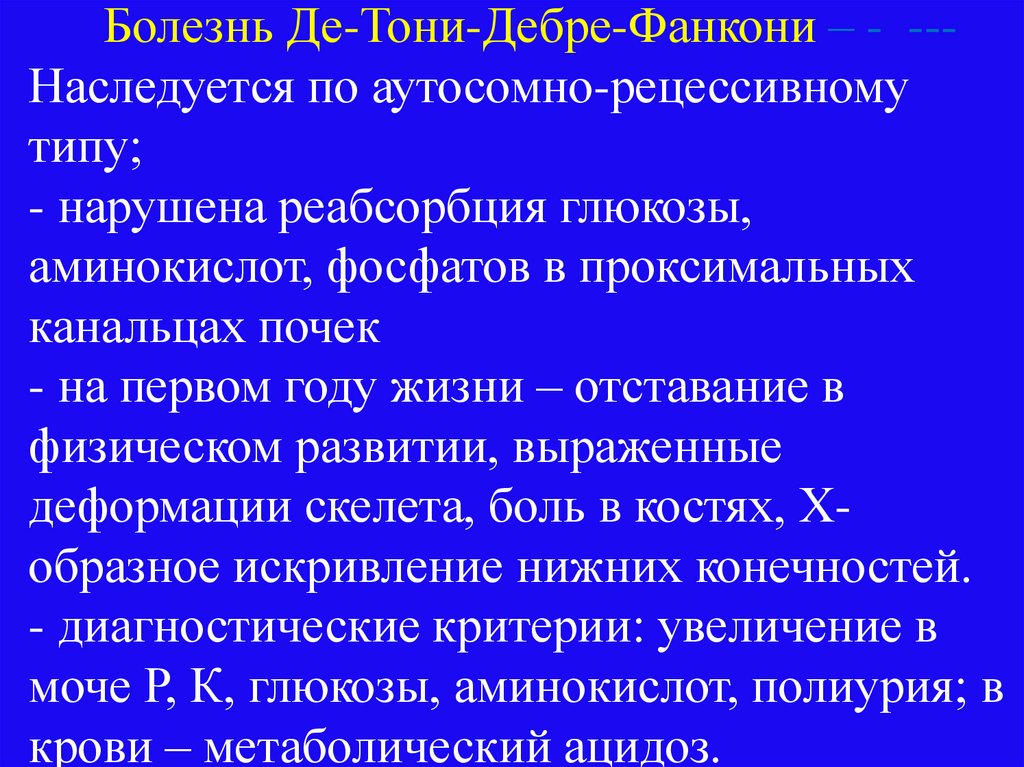 Болезнь Де-Тони-Дебре-Фанкони – - ---
Наследуется по аутосомно-рецессивному типу;
- нарушена реабсорбция глюкозы, аминокислот, фосфатов в проксимальных канальцах почек
- на первом году жизни – отставание в физическом развитии, выраженные деформации скелета, боль в костях, Х-образное искривление нижних конечностей.
- диагностические критерии: увеличение в моче Р, К, глюкозы, аминокислот, полиурия; в крови – метаболический ацидоз.